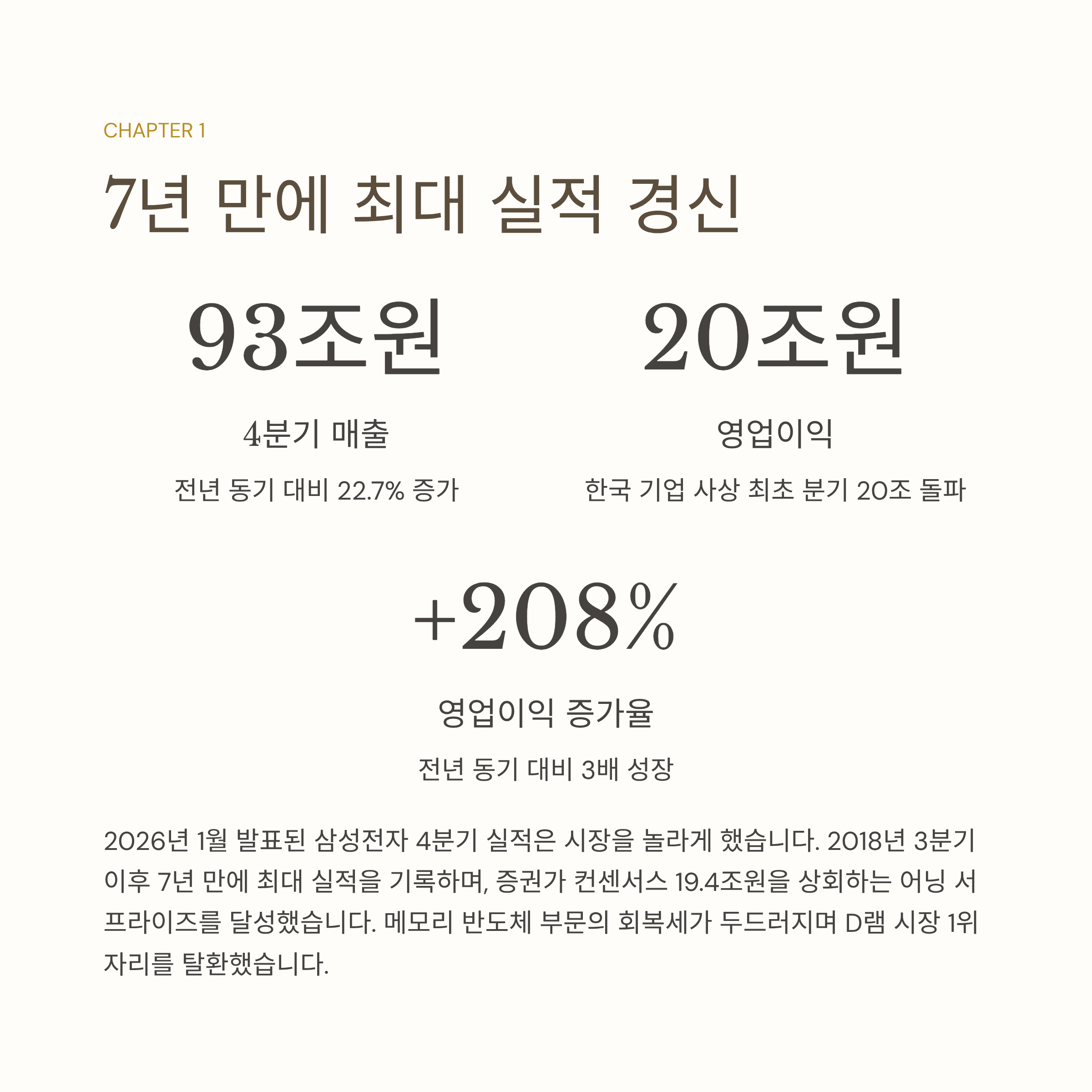 CHAPTER 1

7년 만에 최대 실적 경신

93조원

4분기 매출

전년 동기 대비 22.7% 증가

20조원

영업이익

한국 기업 사상 최초 분기 20조 돌파

+208%

영업이익 증가율

전년 동기 대비 3배 성장

2026년 1월 발표된 삼성전자 4분기 실적은 시장을 놀라게 했습니다. 2018년 3분기 이후 7년 만에 최대 실적을 기록하며, 증권가 컨센서스 19.4조원을 상회하는 어닝 서프라이즈를 달성했습니다. 메모리 반도체 부문의 회복세가 두드러지며 D램 시장 1위 자리를 탈환했습니다.